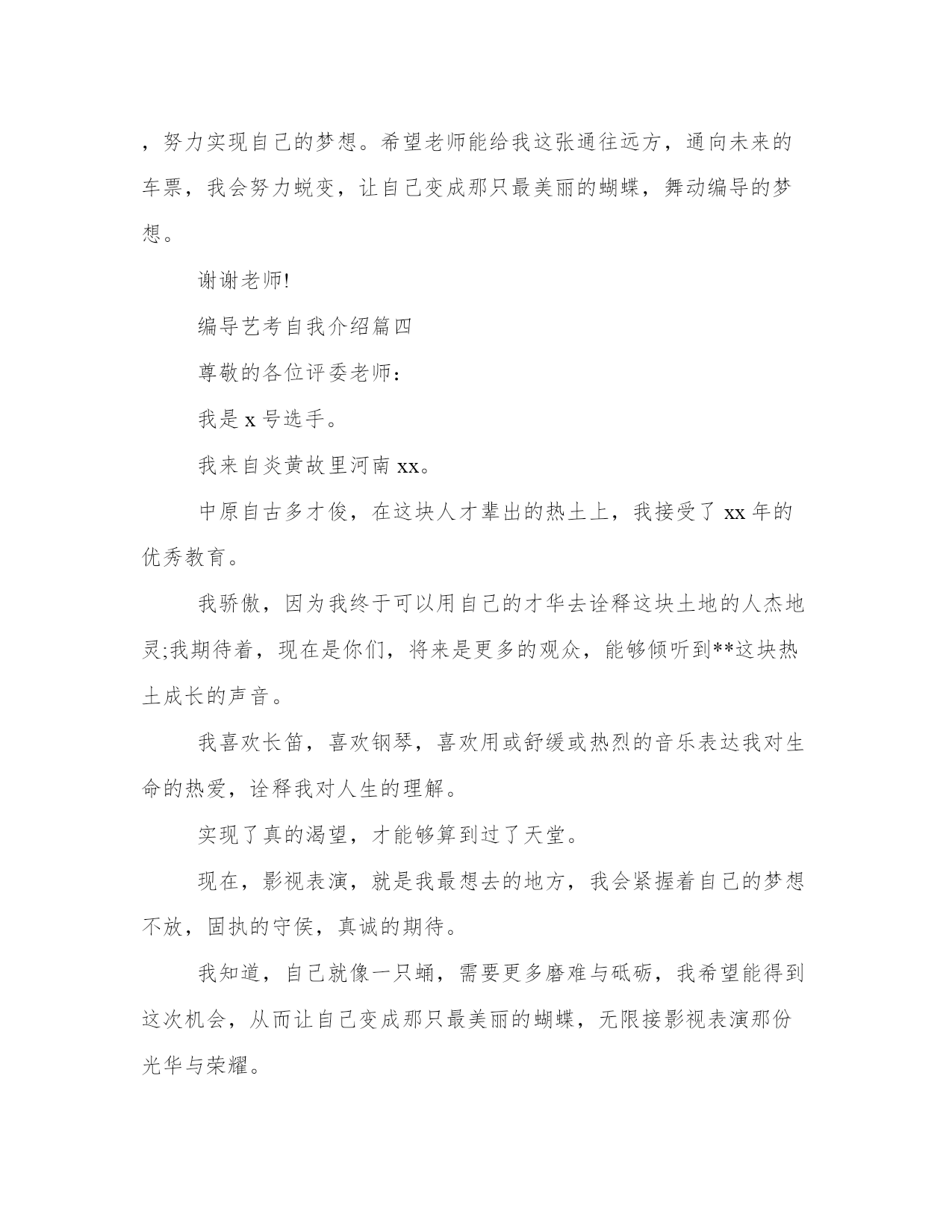 ，努力实现自己的梦想。希望老师能给我这张通往远方，通向未来的车票，我会努力蜕变，让自己变成那只最美丽的蝴蝶，舞动编导的梦想。

谢谢老师!

编导艺考自我介绍篇四

尊敬的各位评委老师：

我是 x 号选手。

我来自炎黄故里河南 xx。

中原自古多才俊，在这块人才辈出的热土上，我接受了 xx 年的优秀教育。

我骄傲，因为我终于可以用自己的才华去诠释这块土地的人杰地灵;我期待着，现在是你们，将来是更多的观众，能够倾听到**这块热土成长的声音。

我喜欢长笛，喜欢钢琴，喜欢用或舒缓或热烈的音乐表达我对生命的热爱，诠释我对人生的理解。

实现了真的渴望，才能够算到过了天堂。

现在，影视表演，就是我最想去的地方，我会紧握着自己的梦想不放，固执的守侯，真诚的期待。

我知道，自己就像一只蛹，需要更多磨难与砥砺，我希望能得到这次机会，从而让自己变成那只最美丽的蝴蝶，无限接影视表演那份光华与荣耀。